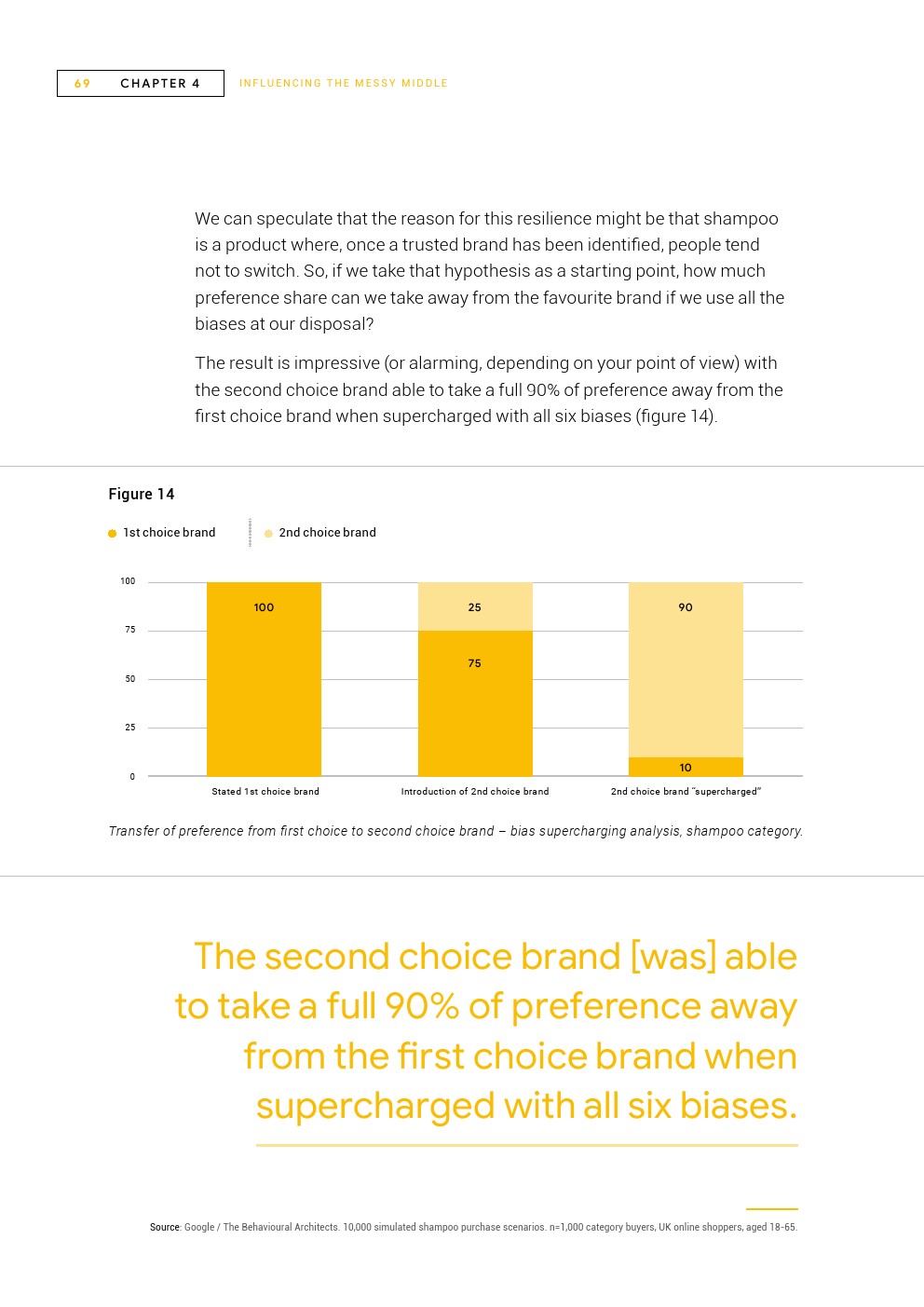 69 CHAPTER 4 INFLUENCING THE MESSY MIDDLE

We can speculate that the reason for this resilience might be that shampoo is a product where, once a trusted brand has been identified, people tend not to switch. So, if we take that hypothesis as a starting point, how much preference share can we take away from the favourite brand if we use all the biases at our disposal?

The result is impressive (or alarming, depending on your point of view) with the second choice brand able to take a full 90% of preference away from the first choice brand when supercharged with all six biases (figure 14).

Figure 14

1st choice brand
2nd choice brand

100
75
50
25
0

100
25
75
90
10

Stated 1st choice brand
Introduction of 2nd choice brand
2nd choice brand "supercharged"

Transfer of preference from first choice to second choice brand – bias supercharging analysis, shampoo category.

The second choice brand [was] able to take a full 90% of preference away from the first choice brand when supercharged with all six biases.

Source: Google / The Behavioural Architects. 10,000 simulated shampoo purchase scenarios. n=1,000 category buyers, UK online shoppers, aged 18-65.